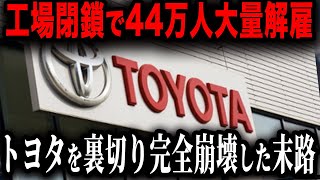 工場閉鎖で44万人大量解雇

TOYOTA

トヨタを裏切り完全崩壊した末路